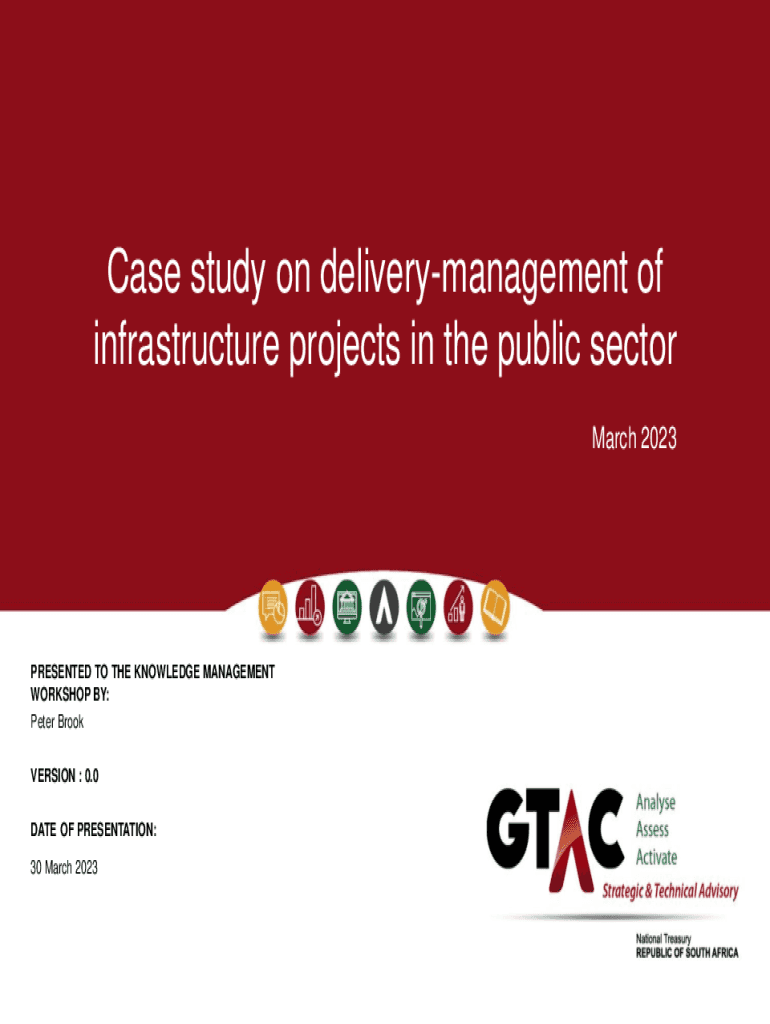 Case study on delivery-management of infrastructure projects in the public sector

March 2023

PRESENTED TO THE KNOWLEDGE MANAGEMENT WORKSHOP BY:

Peter Brook

VERSION : 0.0

DATE OF PRESENTATION:

30 March 2023

GTAC

Analyse
Assess
Activate

Strategic & Technical Advisory

National Treasury
REPUBLIC OF SOUTH AFRICA